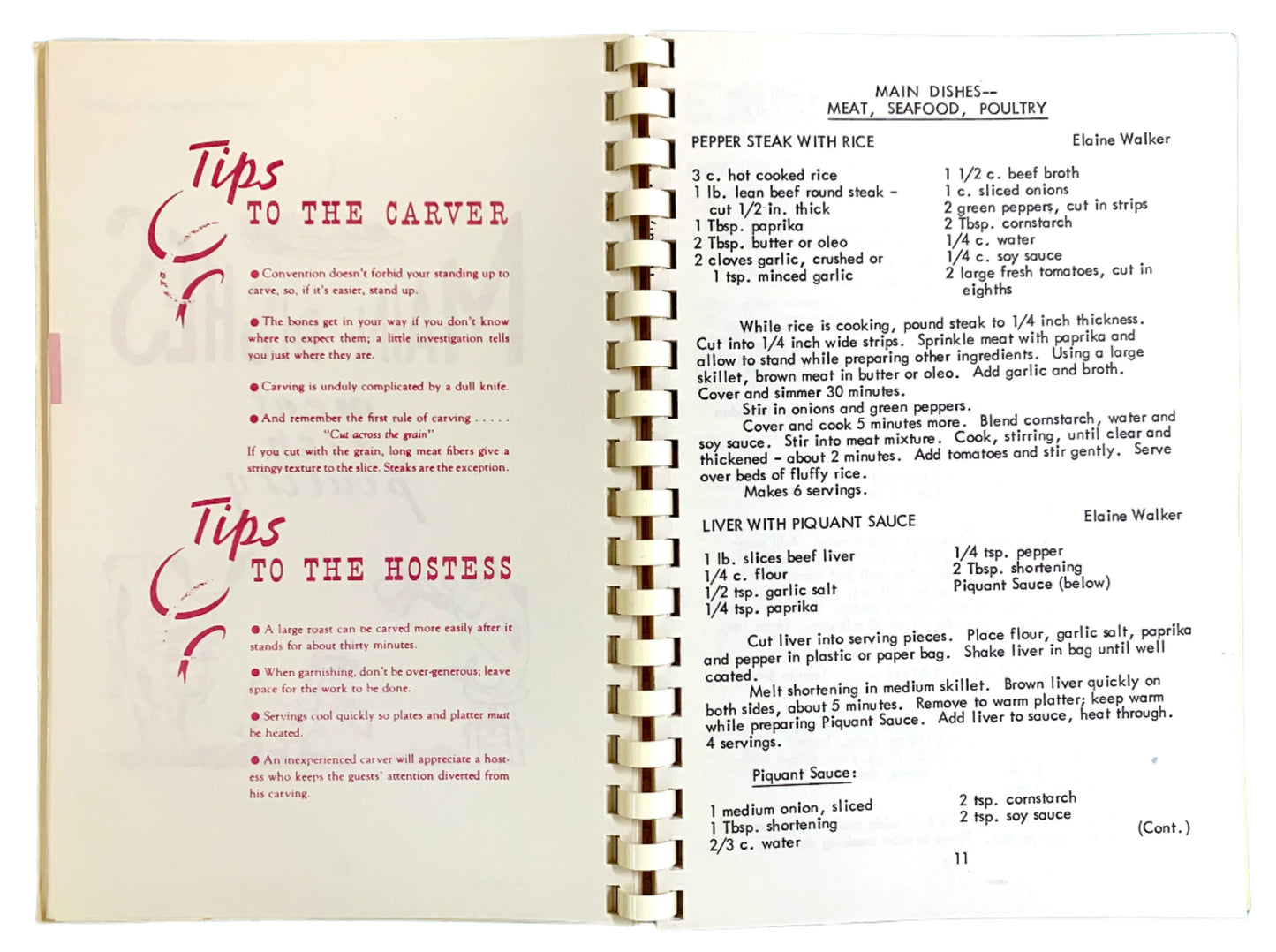 Tips
TO THE CARVER

● Convention doesn't forbid your standing up to carve, so, if it's easier, stand up.

● The bones get in your way if you don't know where to expect them; a little investigation tells you just where they are.

● Carving is unduly complicated by a dull knife.

● And remember the first rule of carving . . . . . "Cut across the grain" If you cut with the grain, long meat fibers give a stringy texture to the slice. Steaks are the exception.

Tips
TO THE HOSTESS

● A large roast can be carved more easily after it stands for about thirty minutes.

● When garnishing, don't be over-generous; leave space for the work to be done.

● Servings cool quickly so plates and platter must be heated.

● An inexperienced carver will appreciate a hostess who keeps the guests' attention diverted from his carving.

MAIN DISHES--
MEAT, SEAFOOD, POULTRY

PEPPER STEAK WITH RICE Elaine Walker

3 c. hot cooked rice
1 lb. lean beef round steak - cut 1/2 in. thick
1 Tbsp. paprika
2 Tbsp. butter or oleo
2 cloves garlic, crushed or 1 tsp. minced garlic

1 1/2 c. beef broth
1 c. sliced onions
2 green peppers, cut in strips
2 Tbsp. cornstarch
1/4 c. water
1/4 c. soy sauce
2 large fresh tomatoes, cut in eighths

While rice is cooking, pound steak to 1/4 inch thickness. Cut into 1/4 inch wide strips. Sprinkle meat with paprika and allow to stand while preparing other ingredients. Using a large skillet, brown meat in butter or oleo. Add garlic and broth. Cover and simmer 30 minutes.
Stir in onions and green peppers.
Cover and cook 5 minutes more. Blend cornstarch, water and soy sauce. Stir into meat mixture. Cook, stirring, until clear and thickened - about 2 minutes. Add tomatoes and stir gently. Serve over beds of fluffy rice.
Makes 6 servings.

LIVER WITH PIQUANT SAUCE Elaine Walker

1 lb. slices beef liver
1/4 c. flour
1/2 tsp. garlic salt
1/4 tsp. paprika

1/4 tsp. pepper
2 Tbsp. shortening
Piquant Sauce (below)

Cut liver into serving pieces. Place flour, garlic salt, paprika and pepper in plastic or paper bag. Shake liver in bag until well coated.
Melt shortening in medium skillet. Brown liver quickly on both sides, about 5 minutes. Remove to warm platter; keep warm while preparing Piquant Sauce. Add liver to sauce, heat through. 4 servings.

Piquant Sauce:

1 medium onion, sliced
1 Tbsp. shortening
2/3 c. water

2 tsp. cornstarch
2 tsp. soy sauce

(Cont.)

11